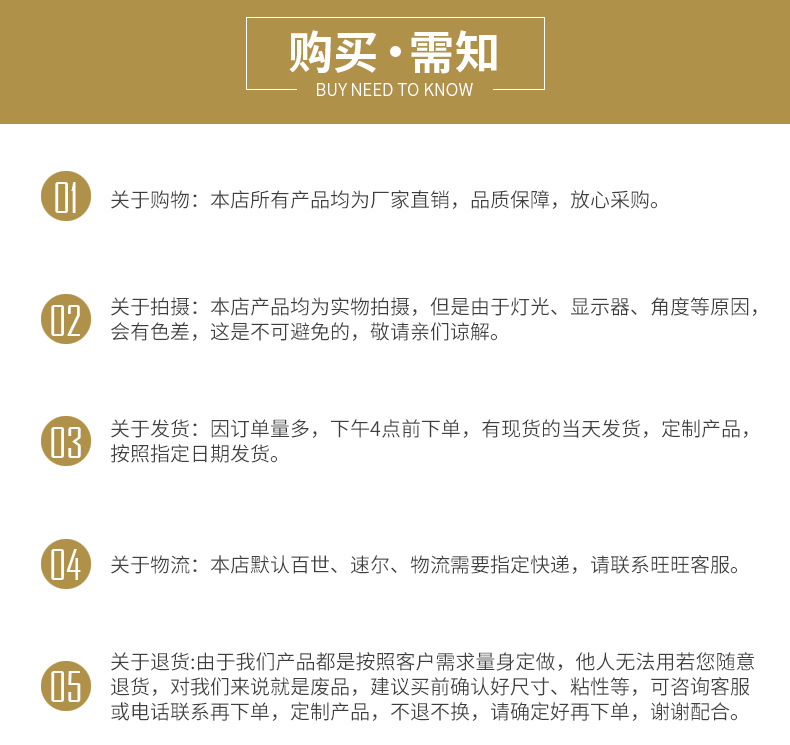 购买·需知
BUY NEED TO KNOW

01 关于购物：本店所有产品均为厂家直销，品质保障，放心采购。

02 关于拍摄：本店产品均为实物拍摄，但是由于灯光、显示器、角度等原因，会有色差，这是不可避免的，敬请亲们谅解。

03 关于发货：因订单量多，下午4点前下单，有现货的当天发货，定制产品，按照指定日期发货。

04 关于物流：本店默认百世、速尔、物流需要指定快递，请联系旺旺客服。

05 关于退货:由于我们产品都是按照客户需求量身定做，他人无法用若您随意退货，对我们来说就是废品，建议买前确认好尺寸、粘性等，可咨询客服或电话联系再下单，定制产品，不退不换，请确定好再下单，谢谢配合。